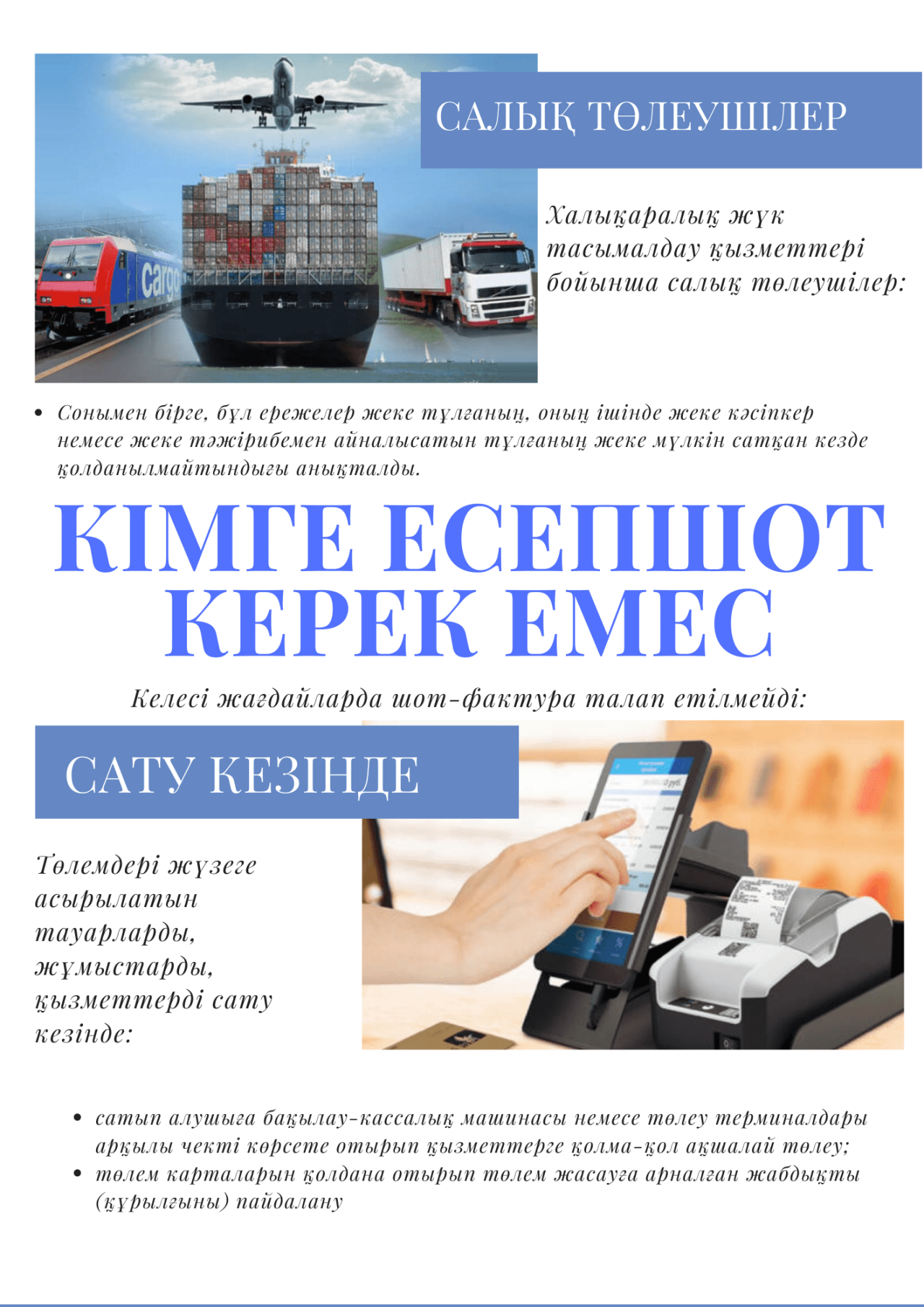 САЛЫҚ ТӨЛЕУШІЛЕР

Халықаралық жүк тасымалдау қызметтері бойынша салық төлеушілер:

• Сонымен бірге, бұл ережелер жеке тұлғаның, оның ішінде жеке кәсіпкер немесе жеке тәжірибемен айналысатын тұлғаның жеке мүлкін сатқан кезде қолданылмайтындығы анықталды.

КІМГЕ ЕСЕПШОТ КЕРЕК ЕМЕС

Келесі жағдайларда шот-фактура талап етілмейді:

САТУ КЕЗІНДЕ

Төлемдері жүзеге асырылатын тауарларды, жұмыстарды, қызметтерді сату кезінде:

• сатып алушыға бақылау-кассалық машинасы немесе төлеу терминалдары арқылы чекті көрсете отырып қызметтерге қолма-қол ақшалай төлеу;
• төлем карталарын қолдана отырып төлем жасауға арналған жабдықты (құрылғыны) пайдалану